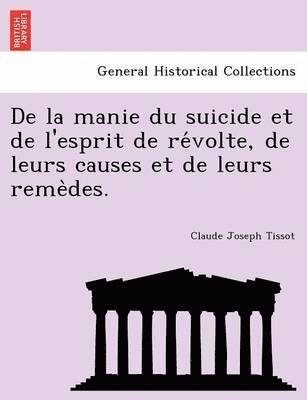 BRITISH LIBRARY

General Historical Collections

De la manie du suicide et de l'esprit de révolte, de leurs causes et de leurs remèdes.

Claude Joseph Tissot